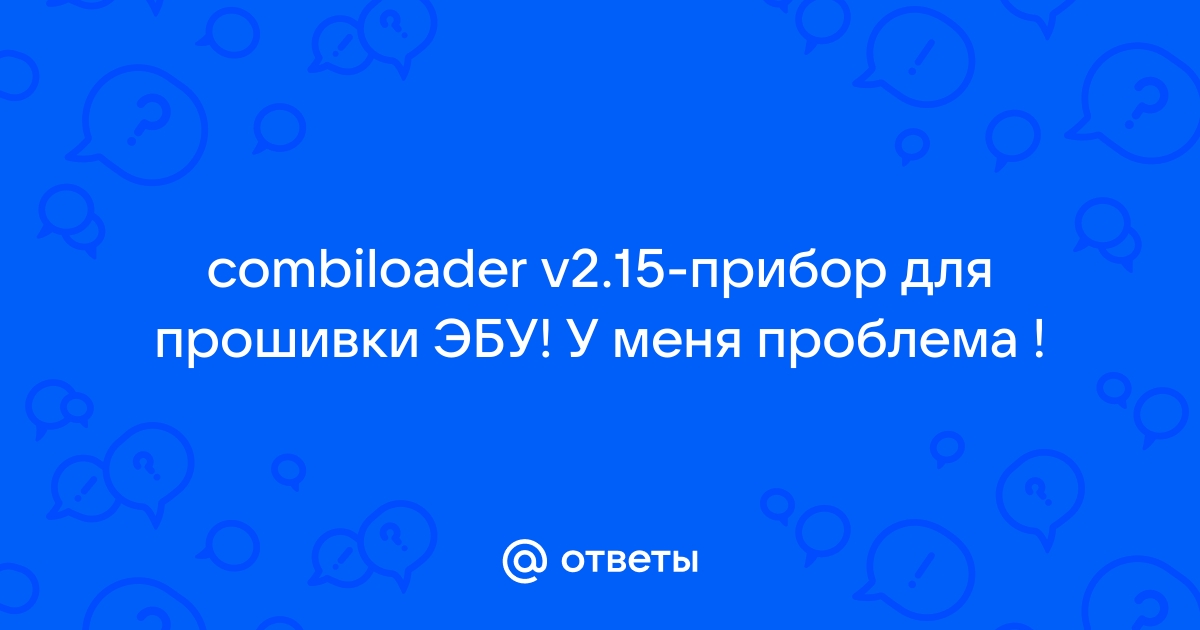 combiloader v2.15-прибор для прошивки ЭБУ! У меня проблема !

@ ответы